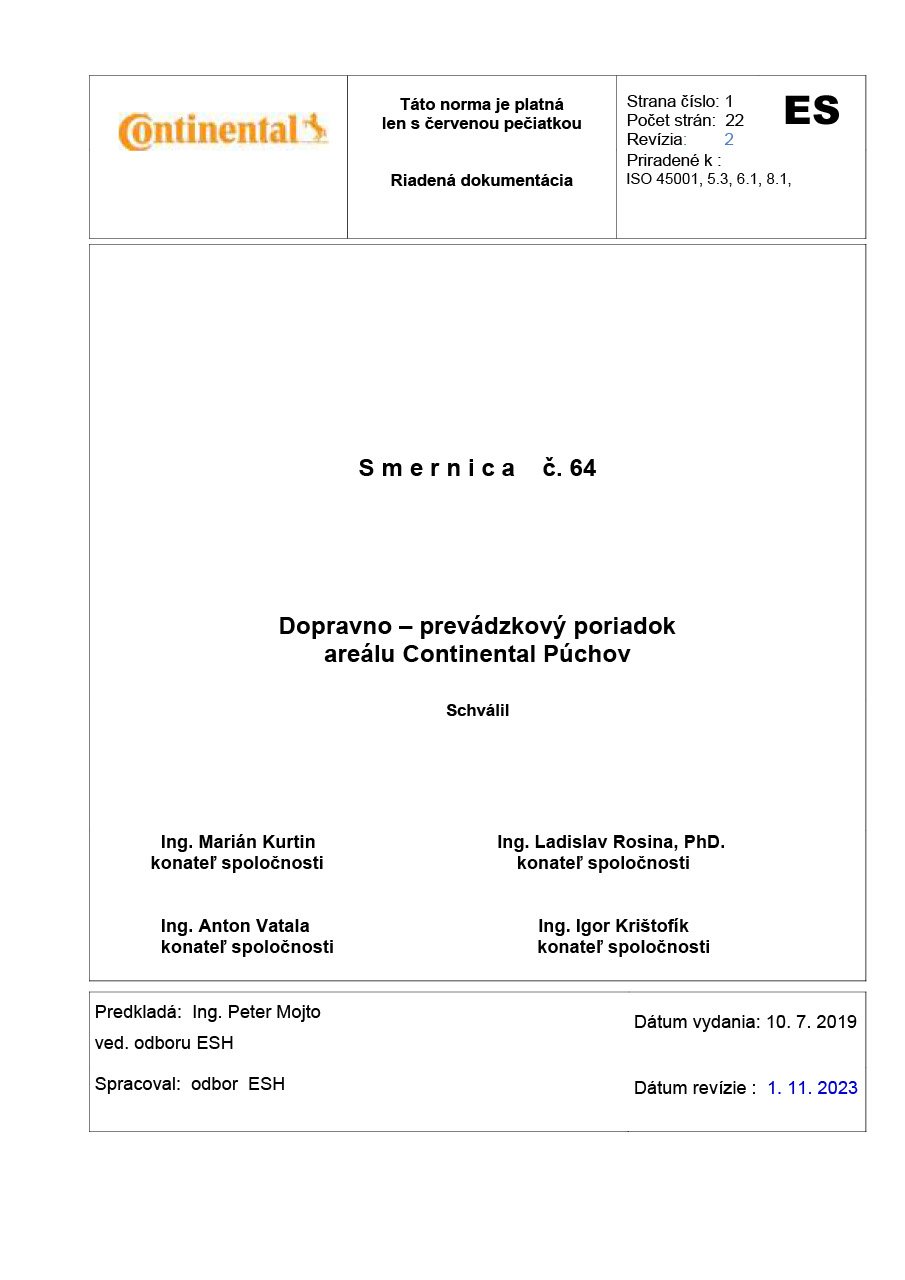 Continental

Táto norma je platná len s červenou pečiatkou

Riadená dokumentácia

Strana číslo: 1
Počet strán: 22
Revízia: 2
Priradené k :
ISO 45001, 5.3, 6.1, 8.1,

ES

S m e r n i c a č. 64

Dopravno – prevádzkový poriadok areálu Continental Púchov

Schválil

Ing. Marián Kurtin
konateľ spoločnosti

Ing. Ladislav Rosina, PhD.
konateľ spoločnosti

Ing. Anton Vatala
konateľ spoločnosti

Ing. Igor Krištofík
konateľ spoločnosti

Predkladá: Ing. Peter Mojto
ved. odboru ESH

Spracoval: odbor ESH

Dátum vydania: 10. 7. 2019

Dátum revízie : 1. 11. 2023